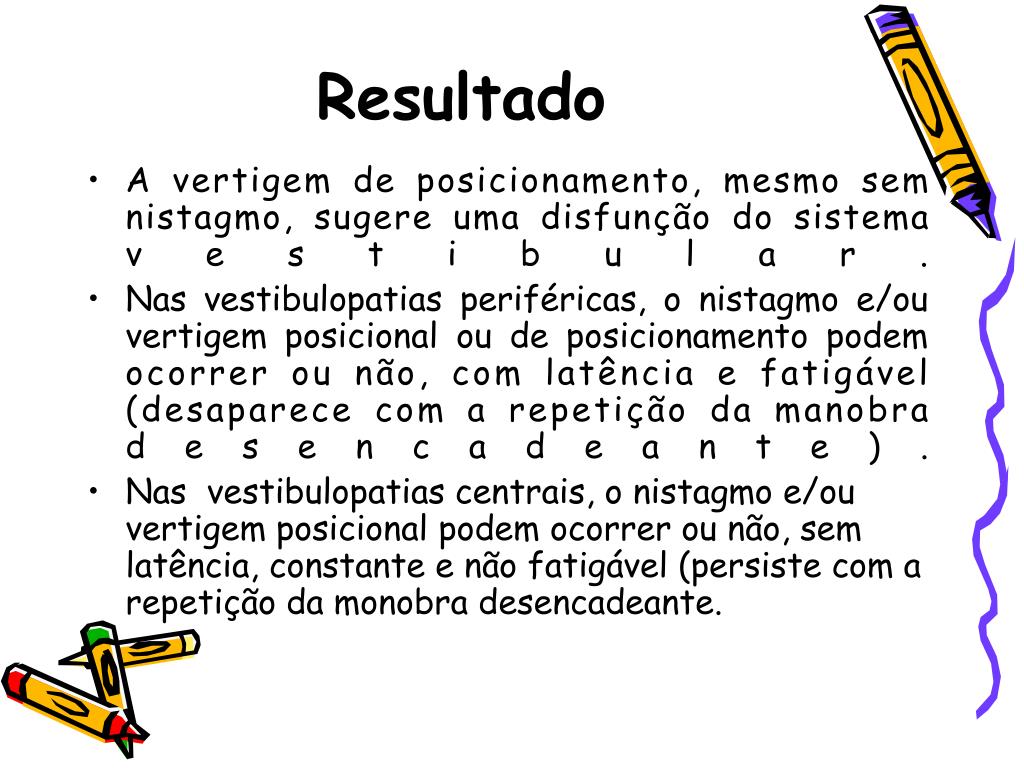 Resultado

• A vertigem de posicionamento, mesmo sem nistagmo, sugere uma disfunção do sistema vestibular.
• Nas vestibulopatias periféricas, o nistagmo e/ou vertigem posicional ou de posicionamento podem ocorrer ou não, com latência e fatigável (desaparece com a repetição da manobra desencadeante).
• Nas vestibulopatias centrais, o nistagmo e/ou vertigem posicional podem ocorrer ou não, sem latência, constante e não fatigável (persiste com a repetição da monobra desencadeante.